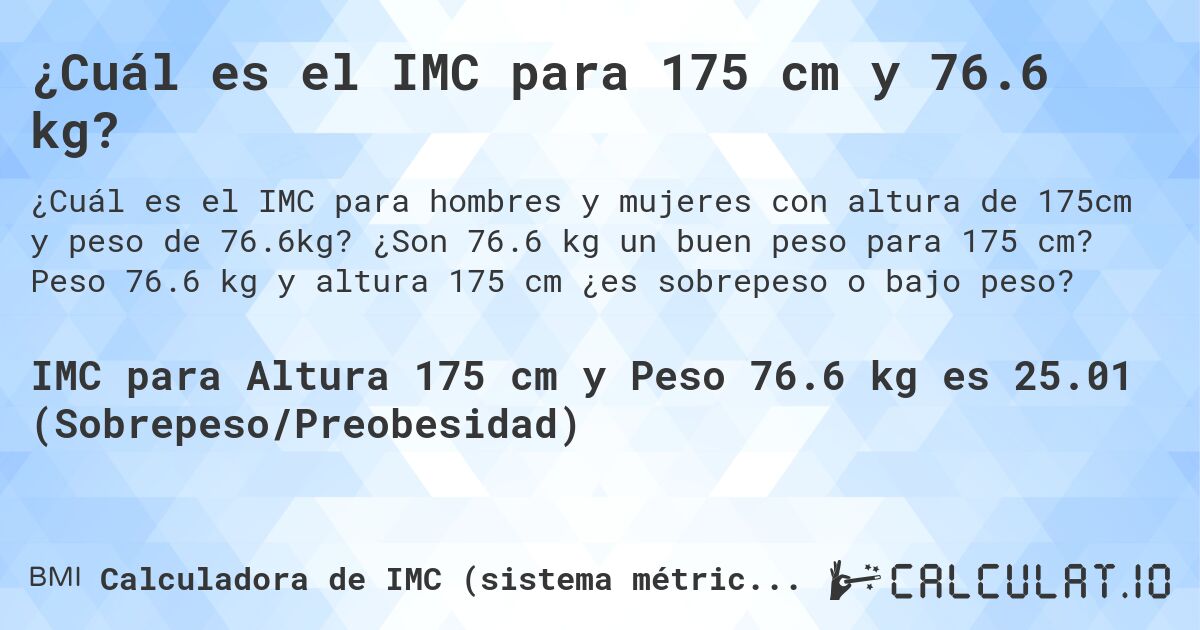 ¿Cuál es el IMC para 175 cm y 76.6 kg?

¿Cuál es el IMC para hombres y mujeres con altura de 175cm y peso de 76.6kg? ¿Son 76.6 kg un buen peso para 175 cm? Peso 76.6 kg y altura 175 cm ¿es sobrepeso o bajo peso?

IMC para Altura 175 cm y Peso 76.6 kg es 25.01 (Sobrepeso/Preobesidad)

BMI Calculadora de IMC (sistema métric...

CALCULAT.IO